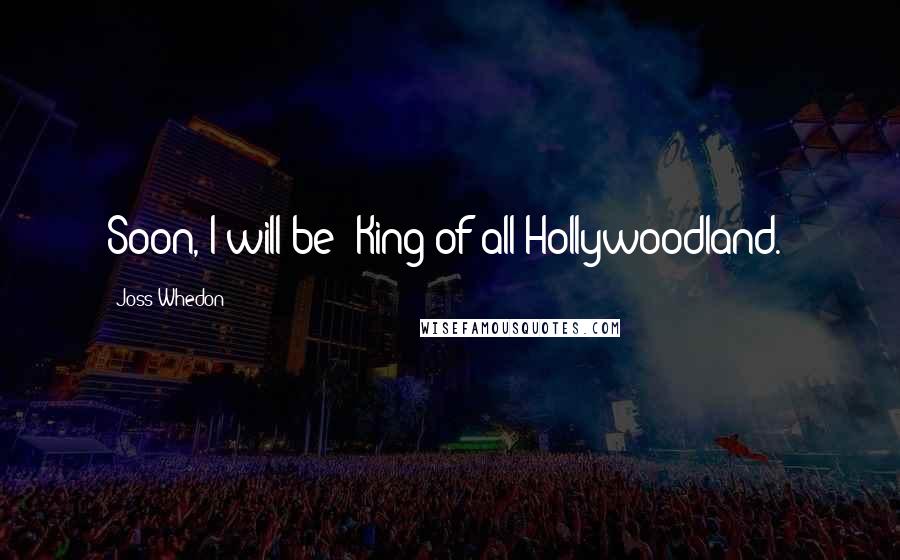 Soon, I will be  King of all Hollywoodland.

Joss Whedon

WISEFAMOUSQUOTES.COM